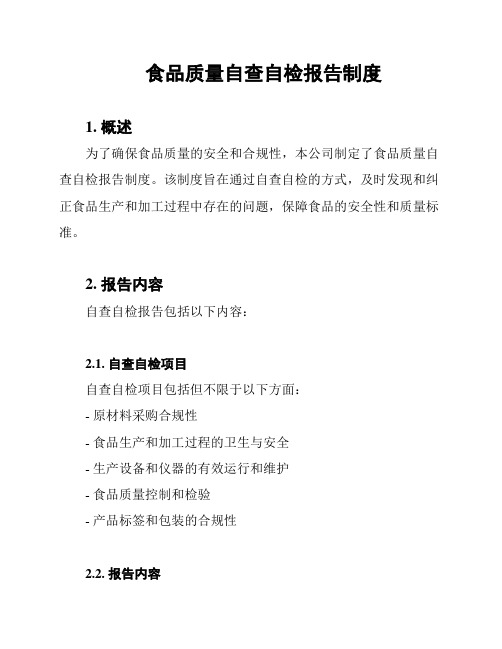 食品质量自查自检报告制度

1. 概述

为了确保食品质量的安全和合规性，本公司制定了食品质量自查自检报告制度。该制度旨在通过自查自检的方式，及时发现和纠正食品生产和加工过程中存在的问题，保障食品的安全性和质量标准。

2. 报告内容

自查自检报告包括以下内容：

2.1. 自查自检项目

自查自检项目包括但不限于以下方面：

- 原材料采购合规性

- 食品生产和加工过程的卫生与安全

- 生产设备和仪器的有效运行和维护

- 食品质量控制和检验

- 产品标签和包装的合规性

2.2. 报告内容